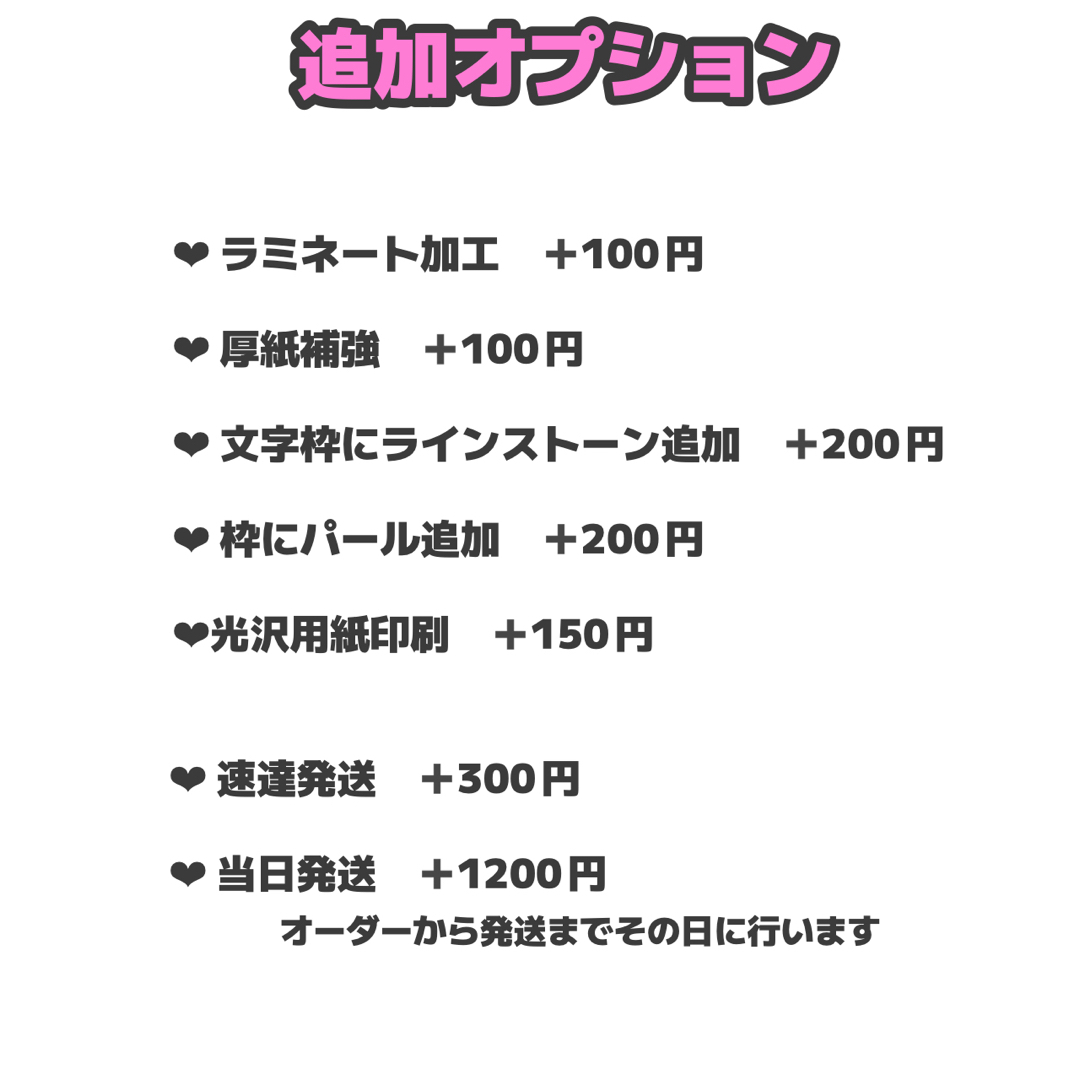 追加オプション

❤ ラミネート加工　＋100円

❤ 厚紙補強　＋100円

❤ 文字枠にラインストーン追加　＋200円

❤ 枠にパール追加　＋200円

❤光沢用紙印刷　＋150円

❤ 速達発送　＋300円

❤ 当日発送　＋1200円
オーダーから発送までその日に行います